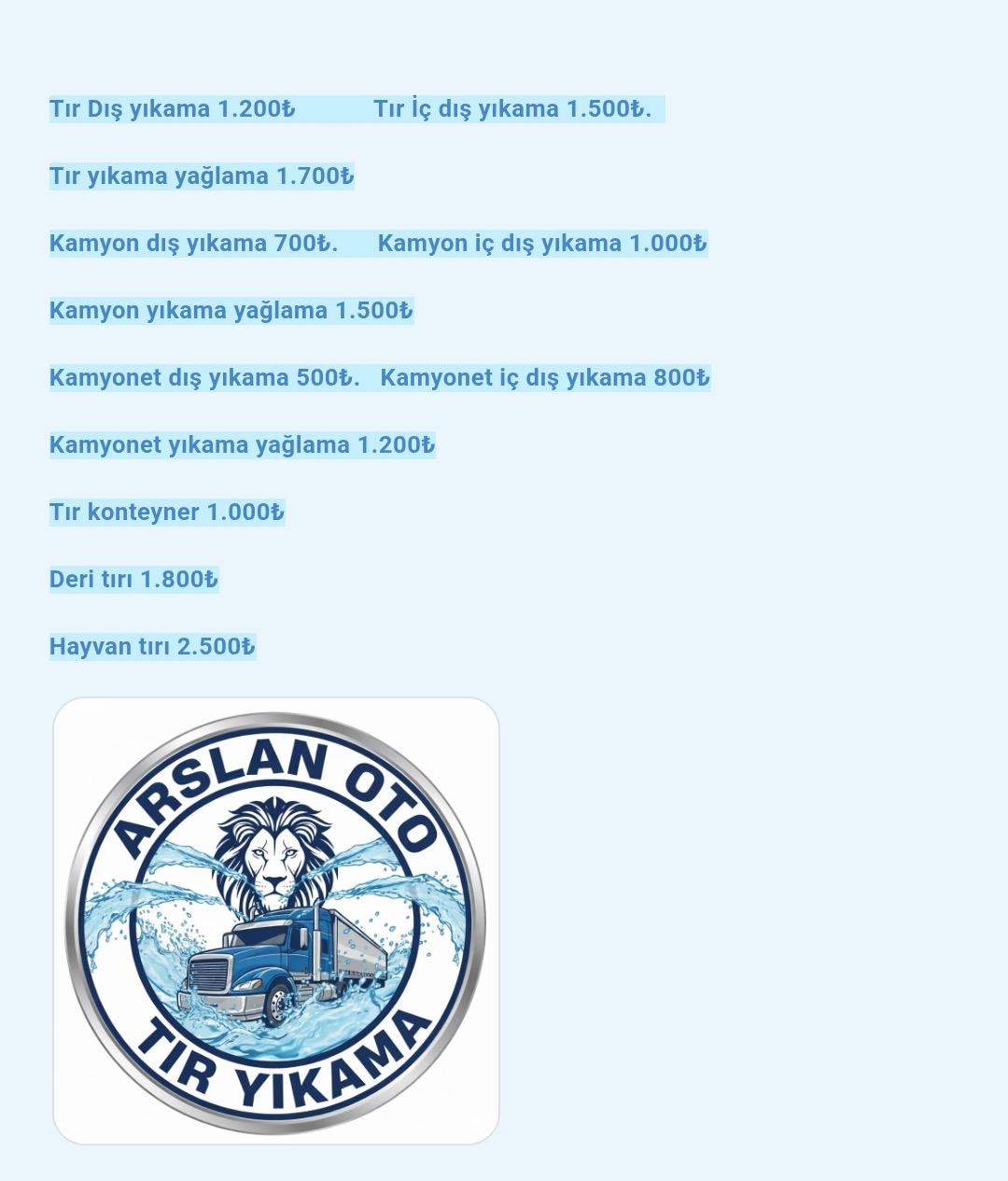 Tır Dış yıkama 1.200₺ Tır İç dış yıkama 1.500₺.

Tır yıkama yağlama 1.700₺

Kamyon dış yıkama 700₺. Kamyon iç dış yıkama 1.000₺

Kamyon yıkama yağlama 1.500₺

Kamyonet dış yıkama 500₺. Kamyonet iç dış yıkama 800₺

Kamyonet yıkama yağlama 1.200₺

Tır konteyner 1.000₺

Deri tırı 1.800₺

Hayvan tırı 2.500₺

ARSLAN OTO
TIR YIKAMA